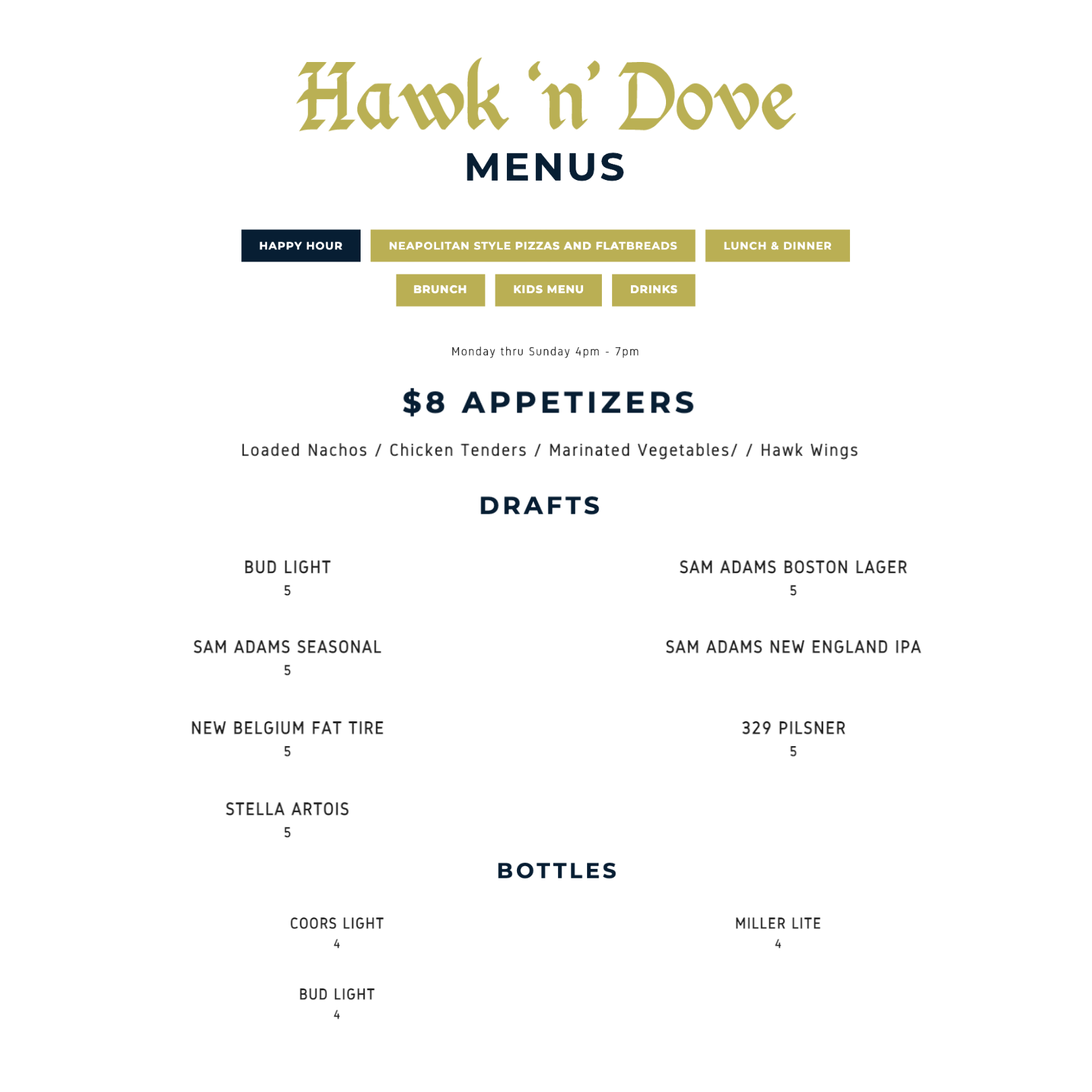 Hawk 'n' Dove

MENUS

HAPPY HOUR
NEAPOLITAN STYLE PIZZAS AND FLATBREADS
LUNCH & DINNER
BRUNCH
KIDS MENU
DRINKS

Monday thru Sunday 4pm - 7pm

$8 APPETIZERS

Loaded Nachos / Chicken Tenders / Marinated Vegetables/ / Hawk Wings

DRAFTS

BUD LIGHT
5

SAM ADAMS SEASONAL
5

NEW BELGIUM FAT TIRE
5

STELLA ARTOIS
5

SAM ADAMS BOSTON LAGER
5

SAM ADAMS NEW ENGLAND IPA

329 PILSNER
5

BOTTLES

COORS LIGHT
4

BUD LIGHT
4

MILLER LITE
4